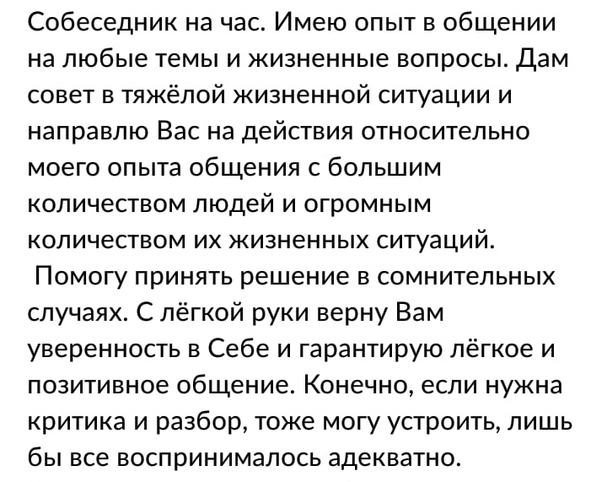 Собеседник на час. Имею опыт в общении на любые темы и жизненные вопросы. Дам совет в тяжёлой жизненной ситуации и направлю Вас на действия относительно моего опыта общения с большим количеством людей и огромным количеством их жизненных ситуаций.

Помогу принять решение в сомнительных случаях. С лёгкой руки верну Вам уверенность в Себе и гарантирую лёгкое и позитивное общение. Конечно, если нужна критика и разбор, тоже могу устроить, лишь бы все воспринималось адекватно.